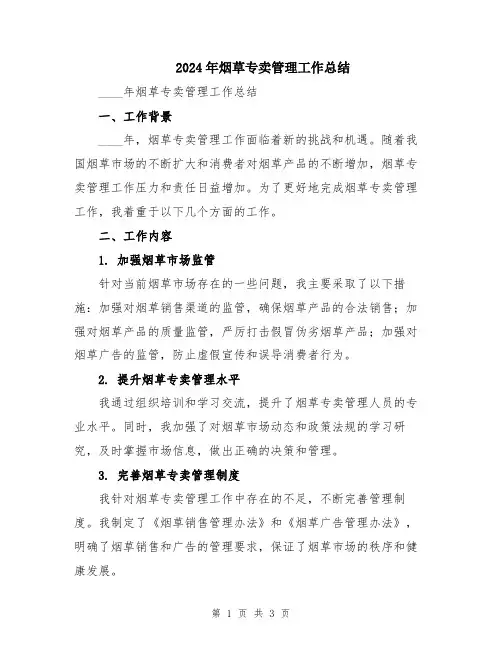 2024年烟草专卖管理工作总结

____年烟草专卖管理工作总结

一、工作背景

____年，烟草专卖管理工作面临着新的挑战和机遇。随着我国烟草市场的不断扩大和消费者对烟草产品的不断增加，烟草专卖管理工作压力和责任日益增加。为了更好地完成烟草专卖管理工作，我着重于以下几个方面的工作。

二、工作内容

1. 加强烟草市场监管

针对当前烟草市场存在的一些问题，我主要采取了以下措施：加强对烟草销售渠道的监管，确保烟草产品的合法销售；加强对烟草产品的质量监管，严厉打击假冒伪劣烟草产品；加强对烟草广告的监管，防止虚假宣传和误导消费者行为。

2. 提升烟草专卖管理水平

我通过组织培训和学习交流，提升了烟草专卖管理人员的专业水平。同时，我加强了对烟草市场动态和政策法规的学习研究，及时掌握市场信息，做出正确的决策和管理。

3. 完善烟草专卖管理制度

我针对烟草专卖管理工作中存在的不足，不断完善管理制度。我制定了《烟草销售管理办法》和《烟草广告管理办法》，明确了烟草销售和广告的管理要求，保证了烟草市场的秩序和健康发展。

第 1 页 共 3 页